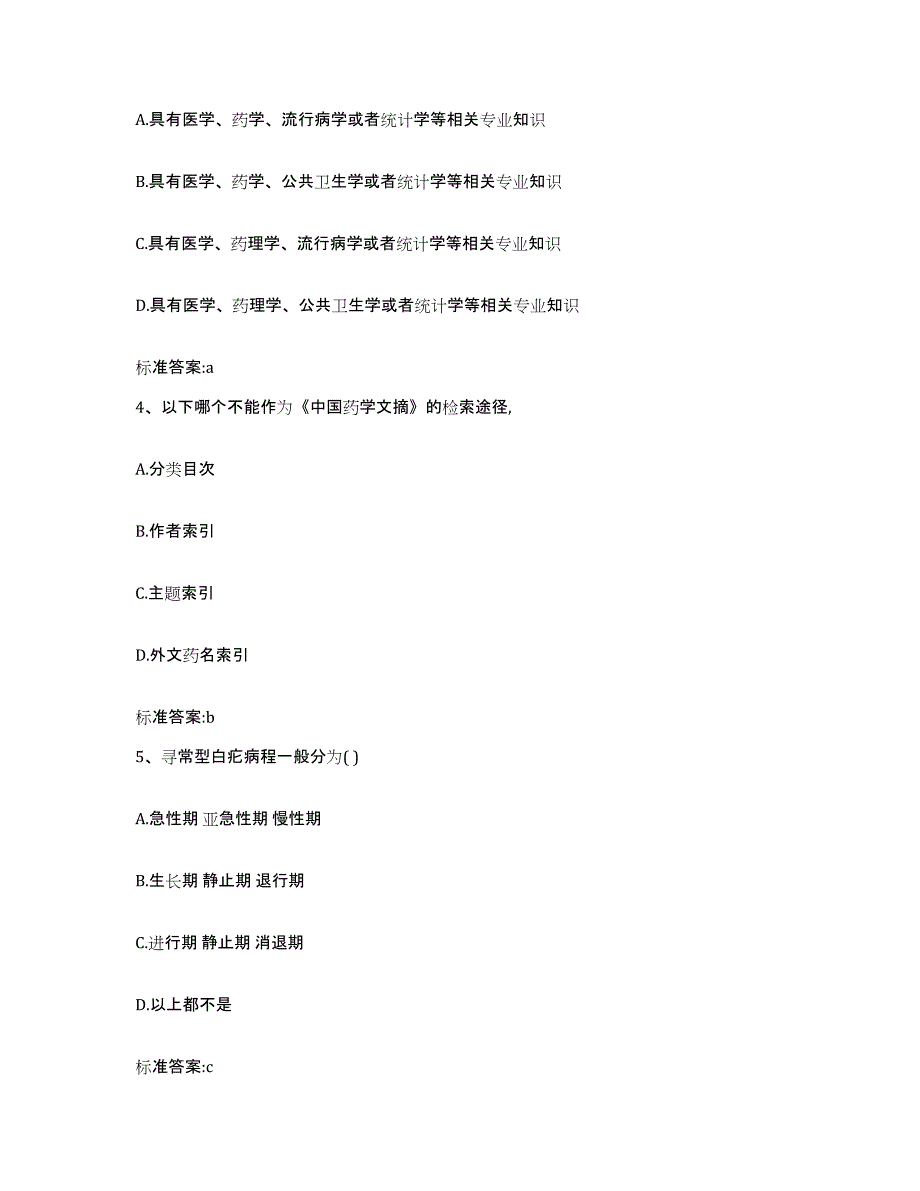 A.具有医学、药学、流行病学或者统计学等相关专业知识

B.具有医学、药学、公共卫生学或者统计学等相关专业知识

C.具有医学、药理学、流行病学或者统计学等相关专业知识

D.具有医学、药理学、公共卫生学或者统计学等相关专业知识

标准答案:a

4、以下哪个不能作为《中国药学文摘》的检索途径,

A.分类目次

B.作者索引

C.主题索引

D.外文药名索引

标准答案:b

5、寻常型白疕病程一般分为( )

A.急性期 亚急性期 慢性期

B.生长期 静止期 退行期

C.进行期 静止期 消退期

D.以上都不是

标准答案:c